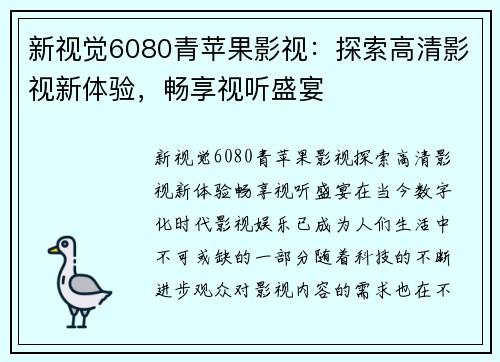 新视觉6080青苹果影视：探索高清影视新体验，畅享视听盛宴

新视觉6080青苹果影视探索高清影视新体验畅享视听盛宴在当今数字化时代影视娱乐已成为人们生活中不可或缺的一部分随着科技的不断进步观众对影视内容的需求也在不